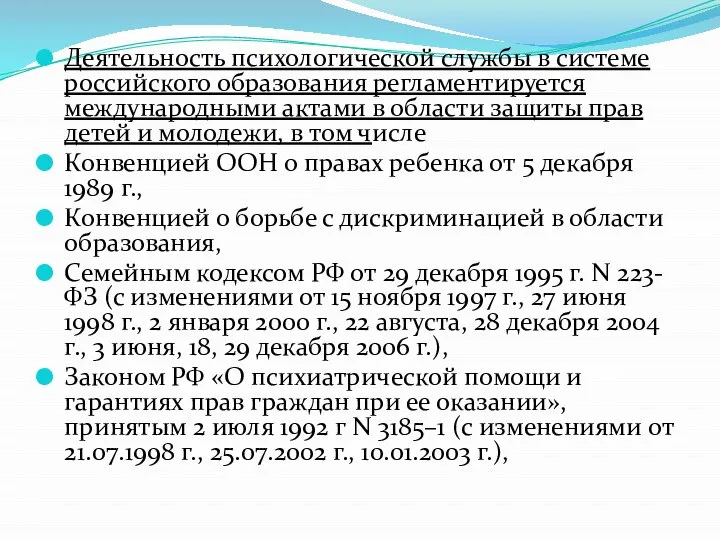 Деятельность психологической службы в системе российского образования регламентируется международными актами в области защиты прав детей и молодежи, в том числе

Конвенцией ООН о правах ребенка от 5 декабря 1989 г.,

Конвенцией о борьбе с дискриминацией в области образования,

Семейным кодексом РФ от 29 декабря 1995 г. N 223-ФЗ (с изменениями от 15 ноября 1997 г., 27 июня 1998 г., 2 января 2000 г., 22 августа, 28 декабря 2004 г., 3 июня, 18, 29 декабря 2006 г.),

Законом РФ «О психиатрической помощи и гарантиях прав граждан при ее оказании», принятым 2 июля 1992 г N 3185–1 (с изменениями от 21.07.1998 г., 25.07.2002 г., 10.01.2003 г.),